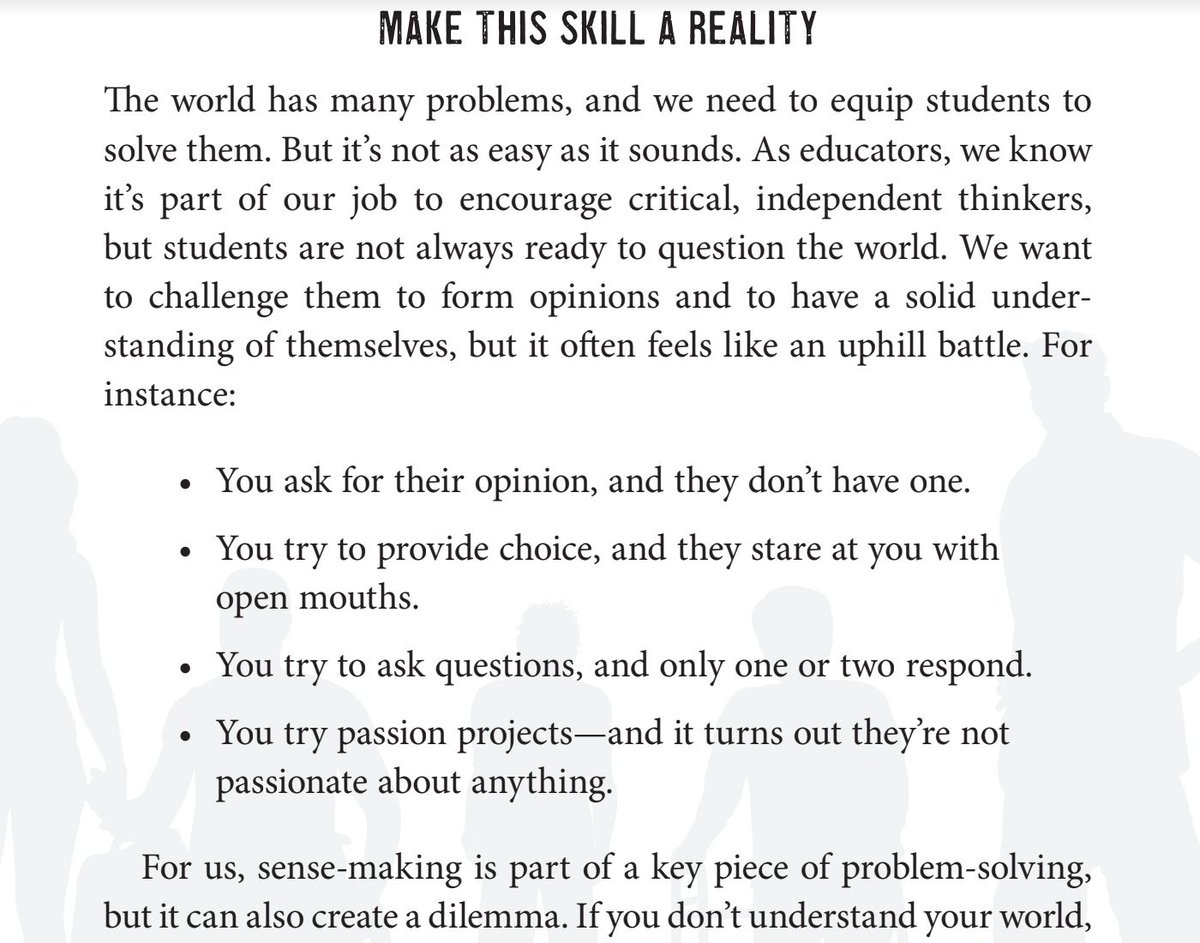 MAKE THIS SKILL A REALITY

The world has many problems, and we need to equip students to solve them. But it's not as easy as it sounds. As educators, we know it's part of our job to encourage critical, independent thinkers, but students are not always ready to question the world. We want to challenge them to form opinions and to have a solid understanding of themselves, but it often feels like an uphill battle. For instance:

• You ask for their opinion, and they don't have one.
• You try to provide choice, and they stare at you with open mouths.
• You try to ask questions, and only one or two respond.
• You try passion projects—and it turns out they're not passionate about anything.

For us, sense-making is part of a key piece of problem-solving, but it can also create a dilemma. If you don't understand your world,